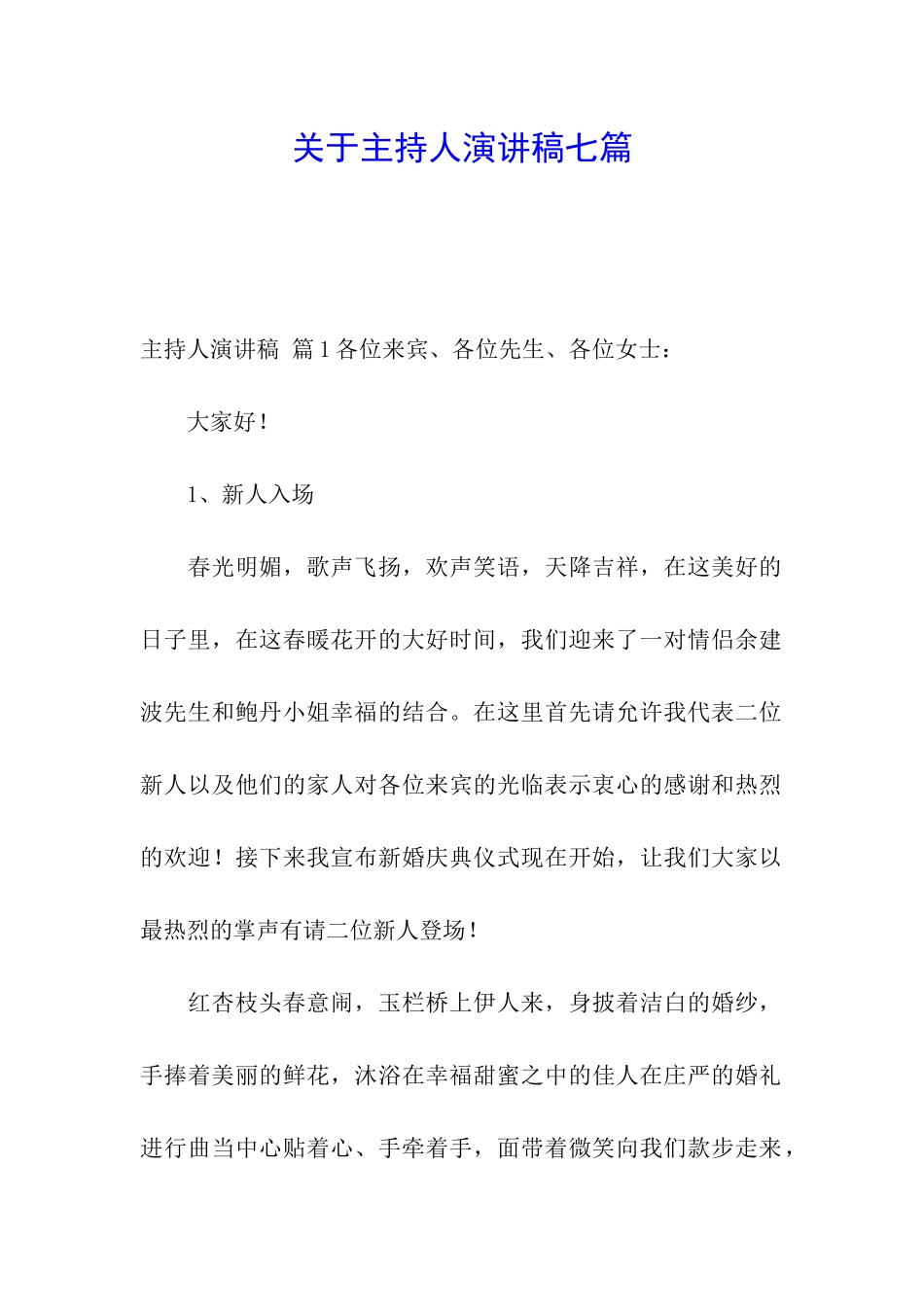 关于主持人演讲稿七篇

主持人演讲稿 篇1各位来宾、各位先生、各位女士：

大家好！

1、新人入场

春光明媚，歌声飞扬，欢声笑语，天降吉祥，在这美好的日子里，在这春暖花开的大好时间，我们迎来了一对情侣余建波先生和鲍丹小姐幸福的结合。在这里首先请允许我代表二位新人以及他们的家人对各位来宾的光临表示衷心的感谢和热烈的欢迎！接下来我宣布新婚庆典仪式现在开始，让我们大家以最热烈的掌声有请二位新人登场！

红杏枝头春意闹，玉栏桥上伊人来，身披着洁白的婚纱，手捧着美丽的鲜花，沐浴在幸福甜蜜之中的佳人在庄严的婚礼进行曲当中心贴着心、手牵着手，面带着微笑向我们款步走来，